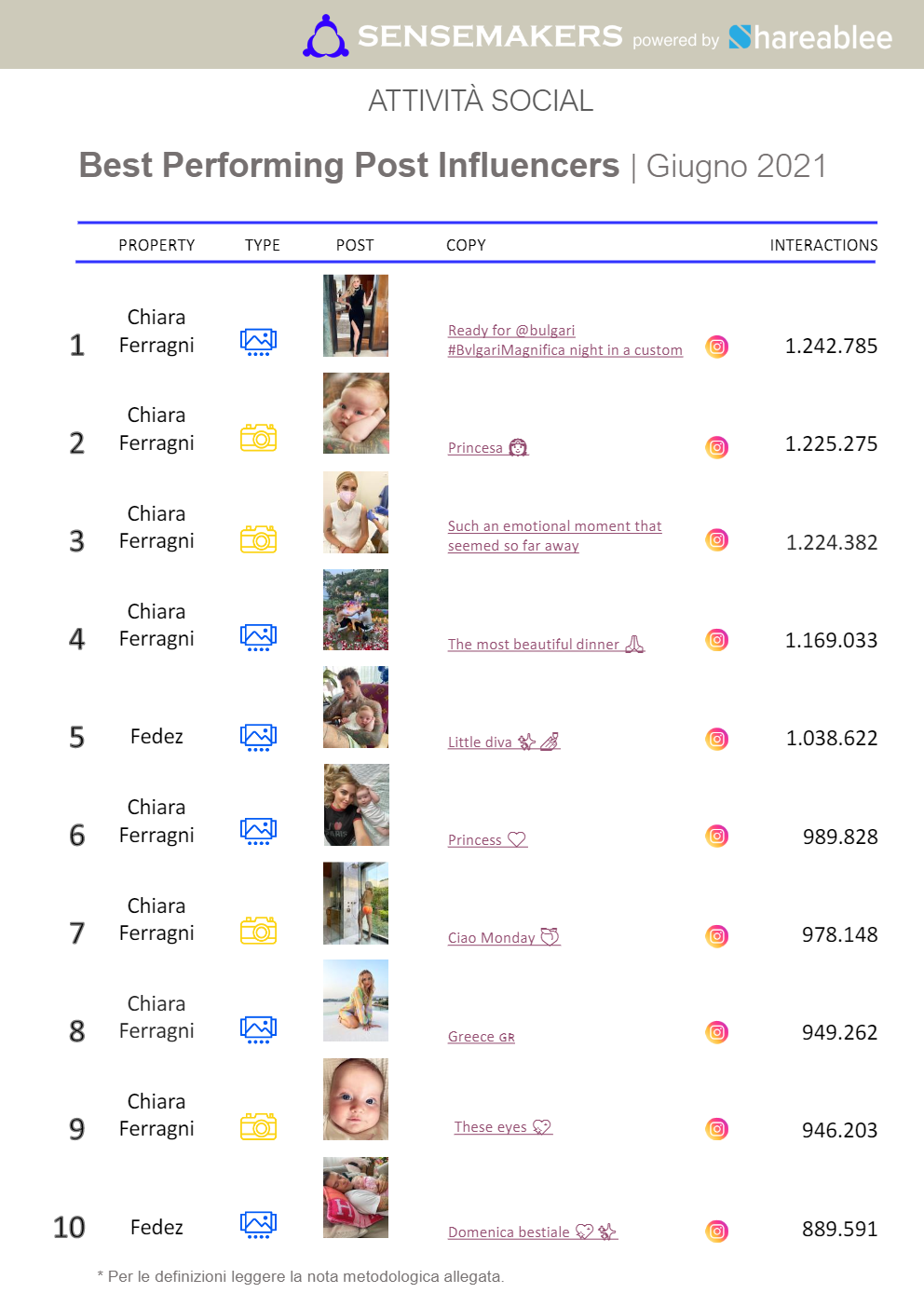 SENSEMAKERS powered by Shareablee

ATTIVITÀ SOCIAL

Best Performing Post Influencers | Giugno 2021

| | PROPERTY | TYPE | POST | COPY | INTERACTIONS |
|---|---|---|---|---|---|
| 1 | Chiara Ferragni | | | Ready for @bulgari #BvlgariMagnifica night in a custom | 1.242.785 |
| 2 | Chiara Ferragni | | | Princesa | 1.225.275 |
| 3 | Chiara Ferragni | | | Such an emotional moment that seemed so far away | 1.224.382 |
| 4 | Chiara Ferragni | | | The most beautiful dinner | 1.169.033 |
| 5 | Fedez | | | Little diva | 1.038.622 |
| 6 | Chiara Ferragni | | | Princess | 989.828 |
| 7 | Chiara Ferragni | | | Ciao Monday | 978.148 |
| 8 | Chiara Ferragni | | | Greece GR | 949.262 |
| 9 | Chiara Ferragni | | | These eyes | 946.203 |
| 10 | Fedez | | | Domenica bestiale | 889.591 |

* Per le definizioni leggere la nota metodologica allegata.